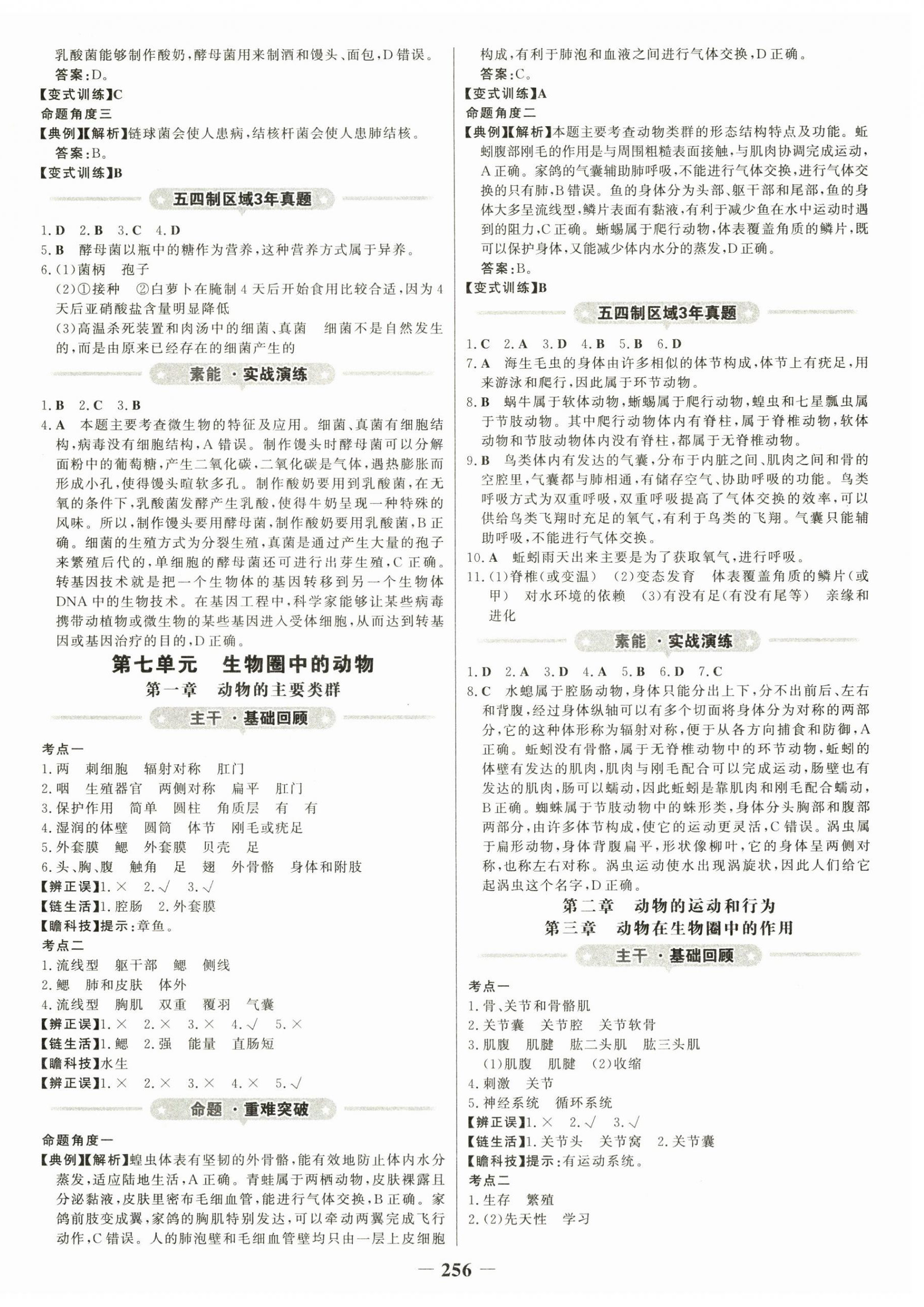 乳酸菌能够制作酸奶,酵母菌用来制酒和馒头、面包,D错误。

答案:D。

【变式训练】C

命题角度三

【典例】【解析】链球菌会使人患病,结核杆菌会使人患肺结核。

答案:B。

【变式训练】B

五四制区域3年真题

1.D 2.B 3.C 4.D

5.B 酵母菌以瓶中的糖作为营养,这种营养方式属于异养。

6.(1)菌柄 孢子

(2)①接种 ②白萝卜在腌制4天后开始食用比较合适,因为4天后亚硝酸盐含量明显降低

(3)高温杀死装置和肉汤中的细菌、真菌 细菌不是自然发生的,而是由原来已经存在的细菌产生的

素能·实战演练

1.B 2.C 3.B

4.A 本题主要考查微生物的特征及应用。细菌、真菌有细胞结构,病毒没有细胞结构,A错误。制作馒头时酵母菌可以分解面粉中的葡萄糖,产生二氧化碳,二氧化碳是气体,遇热膨胀而形成小孔,使得馒头暄软多孔。制作酸奶要用到乳酸菌,在无氧的条件下,乳酸菌发酵产生乳酸,使得牛奶呈现一种特殊的风味。所以,制作馒头要用酵母菌,制作酸奶要用乳酸菌,B正确。细菌的生殖方式为分裂生殖,真菌是通过产生大量的孢子来繁殖后代的,单细胞的酵母菌还可进行出芽生殖,C正确。转基因技术就是把一个生物体的基因转移到另一个生物体DNA中的生物技术。在基因工程中,科学家能够让某些病毒携带动植物或微生物的某些基因进入受体细胞,从而达到转基因或基因治疗的目的,D正确。

第七单元 生物圈中的动物

第一章 动物的主要类群

主干·基础回顾

考点一

1.两 刺细胞 辐射对称 肛门

2.咽 生殖器官 两侧对称 扁平 肛门

3.保护作用 简单 圆柱 角质层 有 有

4.湿润的体壁 圆筒 体节 刚毛或疣足

5.外套膜 鳃 外套膜 贝壳 足

6.头、胸、腹 触角 足 翅 外骨骼 身体和附肢

【辨正误】1.× 2.√ 3.√

【链生活】1.腔肠 2.外套膜

【瞻科技】提示:章鱼。

考点二

1.流线型 躯干部 鳃 侧线

2.鳃 肺和皮肤 体外

4.流线型 胸肌 双重 覆羽 气囊

【辨正误】1.× 2.× 3.× 4.√ 5.×

【链生活】1.鳃 2.强 能量 直肠短

【瞻科技】水生

【辨正误】1.× 2.× 3.× 4.× 5.√

命题·重难突破

命题角度一

【典例】【解析】蝗虫体表有坚韧的外骨骼,能有效地防止体内水分蒸发,适应陆地生活,A正确。青蛙属于两栖动物,皮肤裸露且分泌黏液,皮肤里密布毛细血管,能进行气体交换,B正确。家鸽前肢变成翼,家鸽的胸肌特别发达,可以牵动两翼完成飞行动作,C错误。人的肺泡壁和毛细血管壁均只由一层上皮细胞构成,有利于肺泡和血液之间进行气体交换,D正确。

答案:C。

【变式训练】A

命题角度二

【典例】【解析】本题主要考查动物类群的形态结构特点及功能。蚯蚓腹部刚毛的作用是与周围粗糙表面接触,与肌肉协调完成运动,A正确。家鸽的气囊辅助肺呼吸,不能进行气体交换,进行气体交换的只有肺,B错误。鱼的身体分为头部、躯干部和尾部,鱼的身体大多呈流线型,鳞片表面有黏液,有利于减少鱼在水中运动时遇到的阻力,C正确。蜥蜴属于爬行动物,体表覆盖角质的鳞片,既可以保护身体,又能减少体内水分的蒸发,D正确。

答案:B。

【变式训练】B

五四制区域3年真题

1.C 2.A 3.D 4.B 5.B 6.D

7.A 海生毛虫的身体由许多相似的体节构成,体节上有疣足,用来游泳和爬行,因此属于环节动物。

8.B 蜗牛属于软体动物,蜥蜴属于爬行动物,蝗虫和七星瓢虫属于节肢动物。其中爬行动物体内有脊柱,属于脊椎动物,软体动物和节肢动物体内没有脊柱,都属于无脊椎动物。

9.B 鸟类体内有发达的气囊,分布于内脏之间、肌肉之间和骨的空腔里,气囊都与肺相通,有储存空气、协助呼吸的功能。鸟类呼吸方式为双重呼吸,双重呼吸提高了气体交换的效率,可以供给鸟类飞翔时充足的氧气,有利于鸟类的飞翔。气囊只能辅助呼吸,不能进行气体交换。

10.A 蚯蚓雨天出来主要是为了获取氧气,进行呼吸。

11.(1)脊椎(或变温) (2)变态发育 体表覆盖角质的鳞片(或甲) 对水环境的依赖 (3)有没有足(有没有尾等) 亲缘和进化

素能·实战演练

1.D 2.A 3.D 4.A 5.B 6.D 7.C

8.C 水螅属于腔肠动物,身体只能分出上下,分不出前后、左右和背腹,经过身体纵轴可以有多个切面将身体分为对称的两部分,它的这种体形称为辐射对称,便于从各方向捕食和防御,A正确。蚯蚓没有骨骼,属于无脊椎动物中的环节动物,蚯蚓的体壁有发达的肌肉,肌肉与刚毛配合可以完成运动,肠壁也有发达的肌肉,肠可以蠕动,因此蚯蚓是靠肌肉和刚毛配合蠕动,B正确。蜘蛛属于节肢动物中的蛛形类,身体分头胸部和腹部两部分,由许多体节构成,使它的运动更灵活,C错误。涡虫属于扁形动物,身体背腹扁平,形状像柳叶,它的身体呈两侧对称,也称左右对称。涡虫运动使水出现涡旋状,因此人们给它起涡虫这个名字,D正确。

第二章 动物的运动和行为

第三章 动物在生物圈中的作用

主干·基础回顾

考点一

1.骨、关节和骨骼肌

2.关节囊 关节腔 关节软骨

3.肌腹 肌腱 肱二头肌 肱三头肌

(1)肌腹 肌腱 (2)收缩

4.刺激 关节

5.神经系统 循环系统

【辨正误】1.× 2.√ 3.√

【链生活】1.关节头 关节窝 2.关节囊

【瞻科技】提示:有运动系统。

考点二

1.生存 繁殖

2.(2)先天性 学习

— 256 —